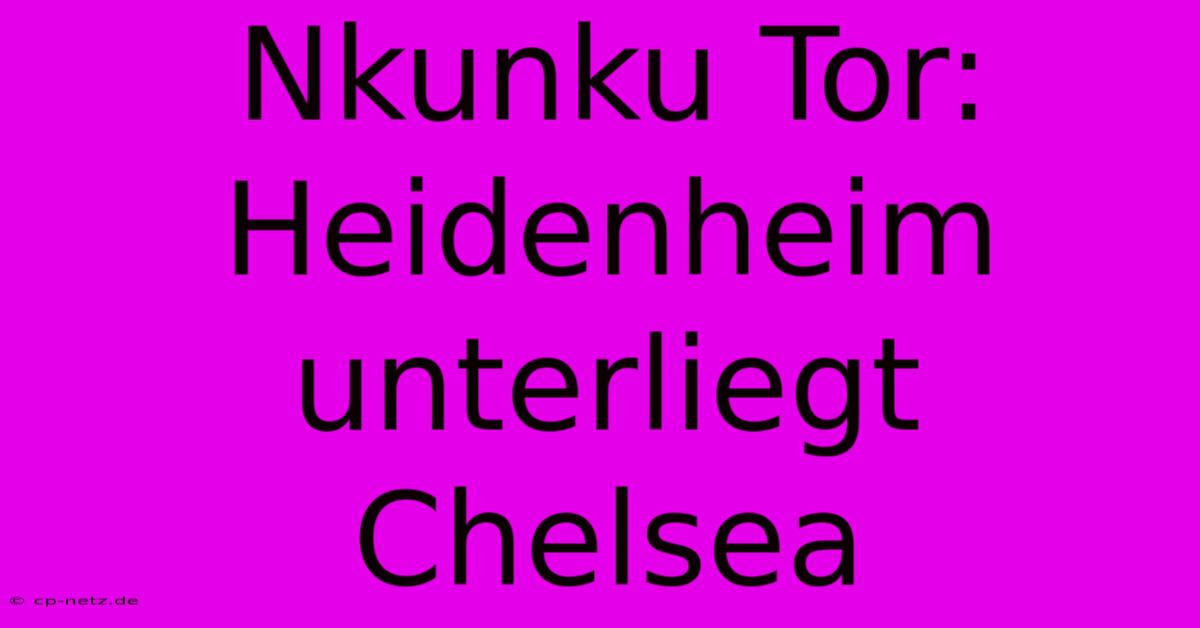 Nkunku Tor: Heidenheim unterliegt Chelsea

© cp-netz.de